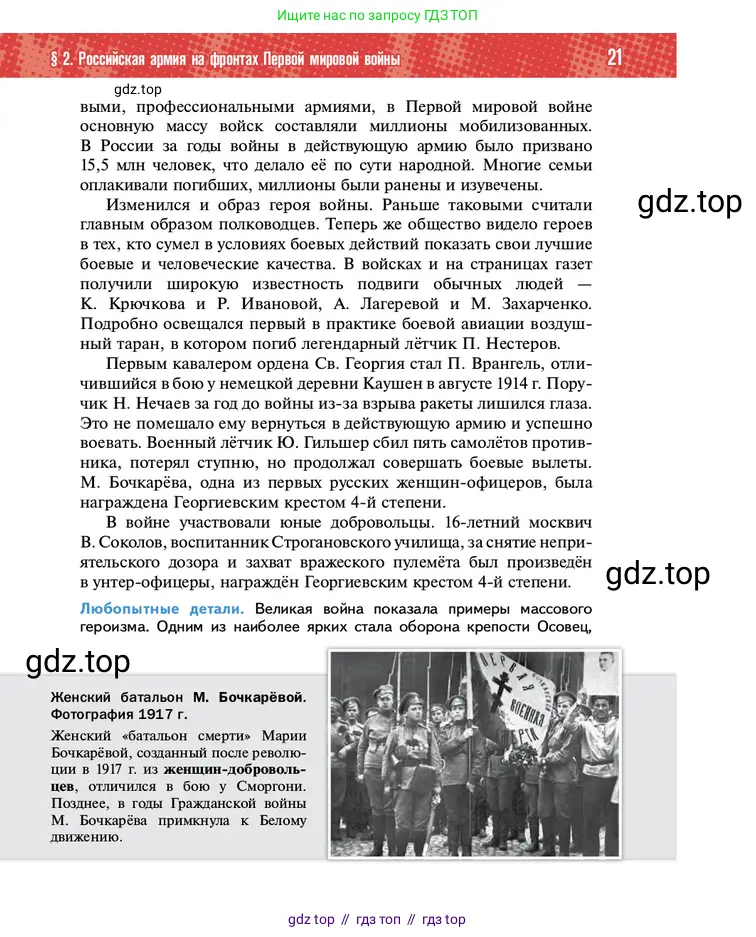 Ищите нас по запросу ГДЗ ТОП

§ 2. Российская армия на фронтах Первой мировой войны 21

gdz.top

выми, профессиональными армиями, в Первой мировой войне основную массу войск составляли миллионы мобилизованных. В России за годы войны в действующую армию было призвано 15,5 млн человек, что делало её по сути народной. Многие семьи оплакивали погибших, миллионы были ранены и изувечены.

Изменился и образ героя войны. Раньше таковыми считали главным образом полководцев. Теперь же общество видело героев в тех, кто сумел в условиях боевых действий показать свои лучшие боевые и человеческие качества. В войсках и на страницах газет получили широкую известность подвиги обычных людей — К. Крючкова и Р. Ивановой, А. Лагеревой и М. Захарченко. Подробно освещался первый в практике боевой авиации воздушный таран, в котором погиб легендарный лётчик П. Нестеров.

gdz.top

Первым кавалером ордена Св. Георгия стал П. Врангель, отличившийся в бою у немецкой деревни Каушен в августе 1914 г. Поручик Н. Нечаев за год до войны из-за взрыва ракеты лишился глаза. Это не помешало ему вернуться в действующую армию и успешно воевать. Военный лётчик Ю. Гильшер сбил пять самолётов противника, потерял ступню, но продолжал совершать боевые вылеты. М. Бочкарёва, одна из первых русских женщин-офицеров, была награждена Георгиевским крестом 4-й степени.

В войне участвовали юные добровольцы. 16-летний москвич В. Соколов, воспитанник Строгановского училища, за снятие неприятельского дозора и захват вражеского пулемёта был произведён в унтер-офицеры, награждён Георгиевским крестом 4-й степени.

gdz.top

Любопытные детали. Великая война показала примеры массового героизма. Одним из наиболее ярких стала оборона крепости Осовец,

gdz.top

Женский батальон М. Бочкарёвой. Фотография 1917 г.

Женский «батальон смерти» Марии Бочкарёвой, созданный после революции в 1917 г. из женщин-добровольцев, отличился в бою у Сморгони. Позднее, в годы Гражданской войны М. Бочкарёва примкнула к Белому движению.

gdz top // гдз топ // гдз top